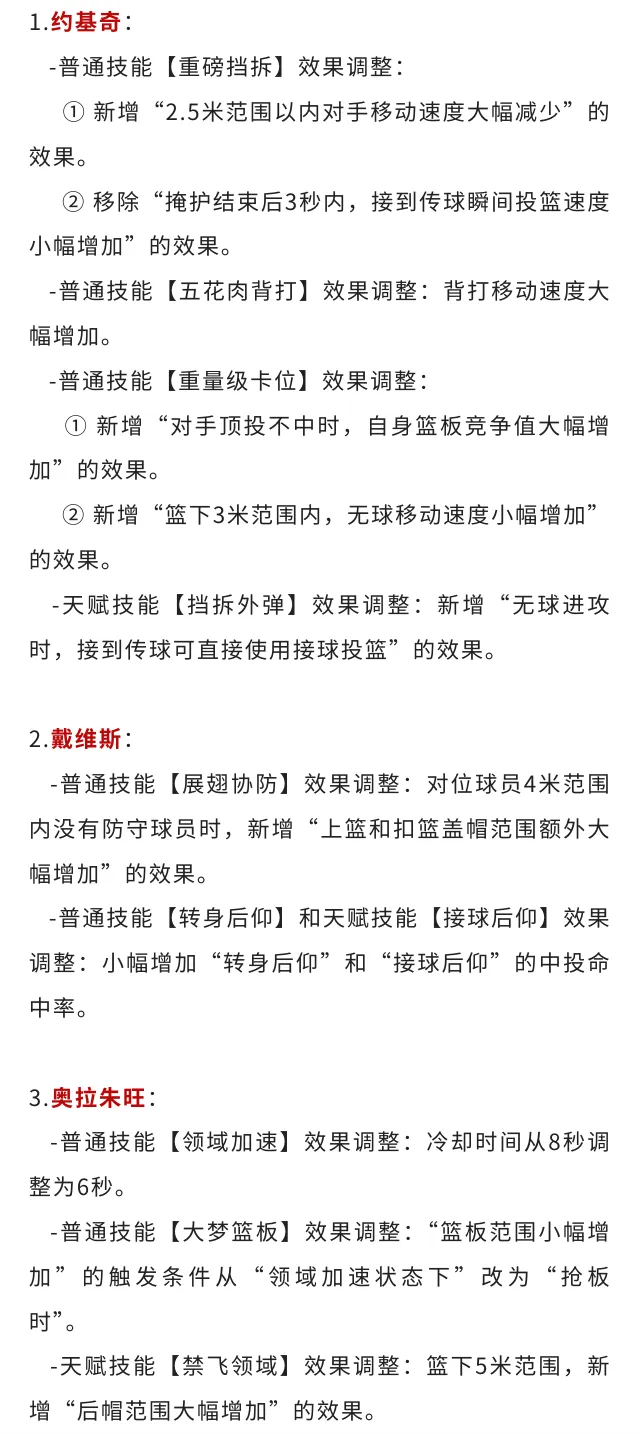 1.约基奇：

-普通技能【重磅挡拆】效果调整：

① 新增“2.5米范围以内对手移动速度大幅减少”的效果。

② 移除“掩护结束后3秒内，接到传球瞬间投篮速度小幅增加”的效果。

-普通技能【五花肉背打】效果调整：背打移动速度大幅增加。

-普通技能【重量级卡位】效果调整：

① 新增“对手顶投不中时，自身篮板竞争值大幅增加”的效果。

② 新增“篮下3米范围内，无球移动速度小幅增加”的效果。

-天赋技能【挡拆外弹】效果调整：新增“无球进攻时，接到传球可直接使用接球投篮”的效果。

2.戴维斯：

-普通技能【展翅协防】效果调整：对位球员4米范围内没有防守球员时，新增“上篮和扣篮盖帽范围额外大幅增加”的效果。

-普通技能【转身后仰】和天赋技能【接球后仰】效果调整：小幅增加“转身后仰”和“接球后仰”的中投命中率。

3.奥拉朱旺：

-普通技能【领域加速】效果调整：冷却时间从8秒调整为6秒。

-普通技能【大梦篮板】效果调整：“篮板范围小幅增加”的触发条件从“领域加速状态下”改为“抢板时”。

-天赋技能【禁飞领域】效果调整：篮下5米范围，新增“后帽范围大幅增加”的效果。